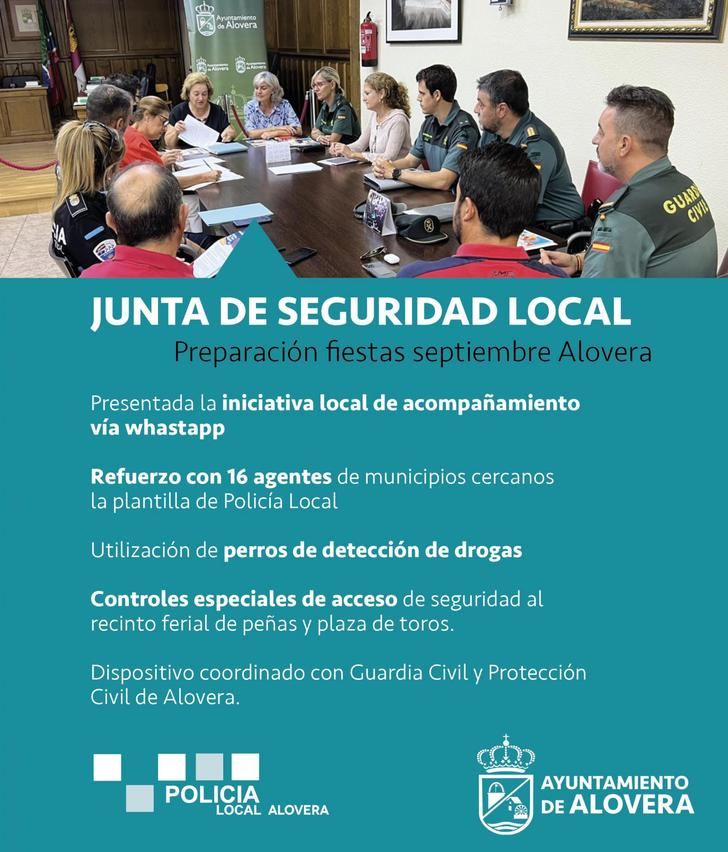 Ayuntamiento de Alovera

GUARDIA CIVIL

JUNTA DE SEGURIDAD LOCAL

Preparación fiestas septiembre Alovera

Presentada la iniciativa local de acompañamiento vía whastapp

Refuerzo con 16 agentes de municipios cercanos la plantilla de Policía Local

Utilización de perros de detección de drogas

Controles especiales de acceso de seguridad al recinto ferial de peñas y plaza de toros.

Dispositivo coordinado con Guardia Civil y Protección Civil de Alovera.

POLICIA LOCAL ALOVERA

AYUNTAMIENTO DE ALOVERA